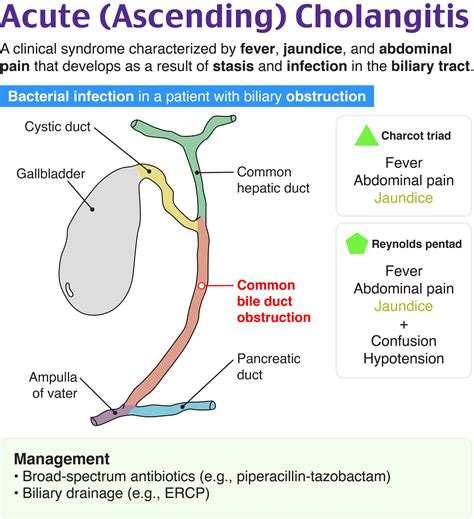 Acute (Ascending) Cholangitis

A clinical syndrome characterized by fever, jaundice, and abdominal pain that develops as a result of stasis and infection in the biliary tract.

Bacterial infection in a patient with biliary obstruction

Cystic duct

Gallbladder

Common hepatic duct

Common bile duct obstruction

Pancreatic duct

Ampulla of vater

Charcot triad

Fever
Abdominal pain
Jaundice

Reynolds pentad

Fever
Abdominal pain
Jaundice
+
Confusion
Hypotension

Management
• Broad-spectrum antibiotics (e.g., piperacillin-tazobactam)
• Biliary drainage (e.g., ERCP)